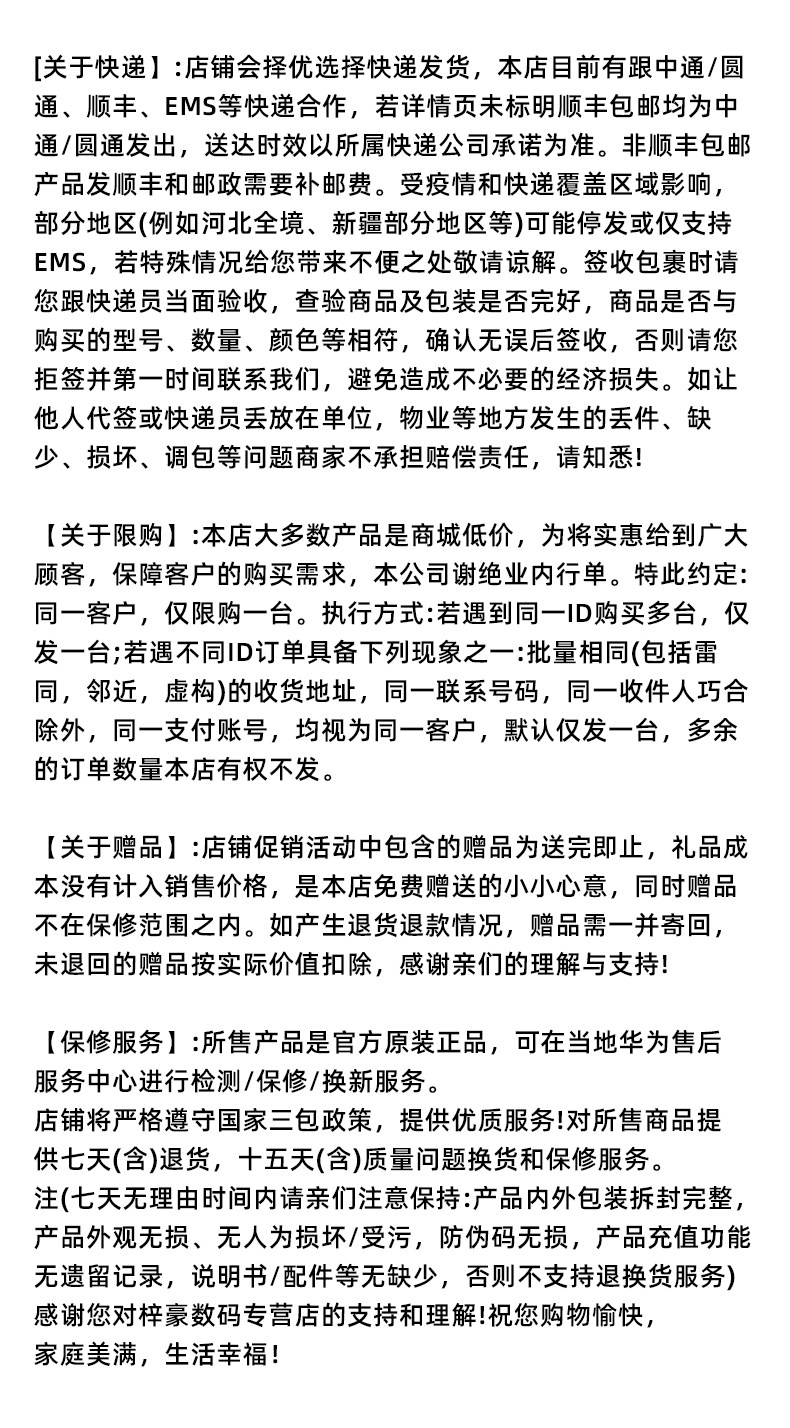 [关于快递】:店铺会择优选择快递发货，本店目前有跟中通/圆通、顺丰、EMS等快递合作，若详情页未标明顺丰包邮均为中通/圆通发出，送达时效以所属快递公司承诺为准。非顺丰包邮产品发顺丰和邮政需要补邮费。受疫情和快递覆盖区域影响，部分地区(例如河北全境、新疆部分地区等)可能停发或仅支持EMS，若特殊情况给您带来不便之处敬请谅解。签收包裹时请您跟快递员当面验收，查验商品及包装是否完好，商品是否与购买的型号、数量、颜色等相符，确认无误后签收，否则请您拒签并第一时间联系我们，避免造成不必要的经济损失。如让他人代签或快递员丢放在单位，物业等地方发生的丢件、缺少、损坏、调包等问题商家不承担赔偿责任，请知悉!

【关于限购】:本店大多数产品是商城低价，为将实惠给到广大顾客，保障客户的购买需求，本公司谢绝业内行单。特此约定:同一客户，仅限购一台。执行方式:若遇到同一ID购买多台，仅发一台;若遇不同ID订单具备下列现象之一:批量相同(包括雷同，邻近，虚构)的收货地址，同一联系号码，同一收件人巧合除外，同一支付账号，均视为同一客户，默认仅发一台，多余的订单数量本店有权不发。

【关于赠品】:店铺促销活动中包含的赠品为送完即止，礼品成本没有计入销售价格，是本店免费赠送的小小心意，同时赠品不在保修范围之内。如产生退货退款情况，赠品需一并寄回，未退回的赠品按实际价值扣除，感谢亲们的理解与支持!

【保修服务】:所售产品是官方原装正品，可在当地华为售后服务中心进行检测/保修/换新服务。
店铺将严格遵守国家三包政策，提供优质服务!对所售商品提供七天(含)退货，十五天(含)质量问题换货和保修服务。
注(七天无理由时间内请亲们注意保持:产品内外包装拆封完整，产品外观无损、无人为损坏/受污，防伪码无损，产品充值功能无遗留记录，说明书/配件等无缺少，否则不支持退换货服务)
感谢您对梓豪数码专营店的支持和理解!祝您购物愉快，
家庭美满，生活幸福!